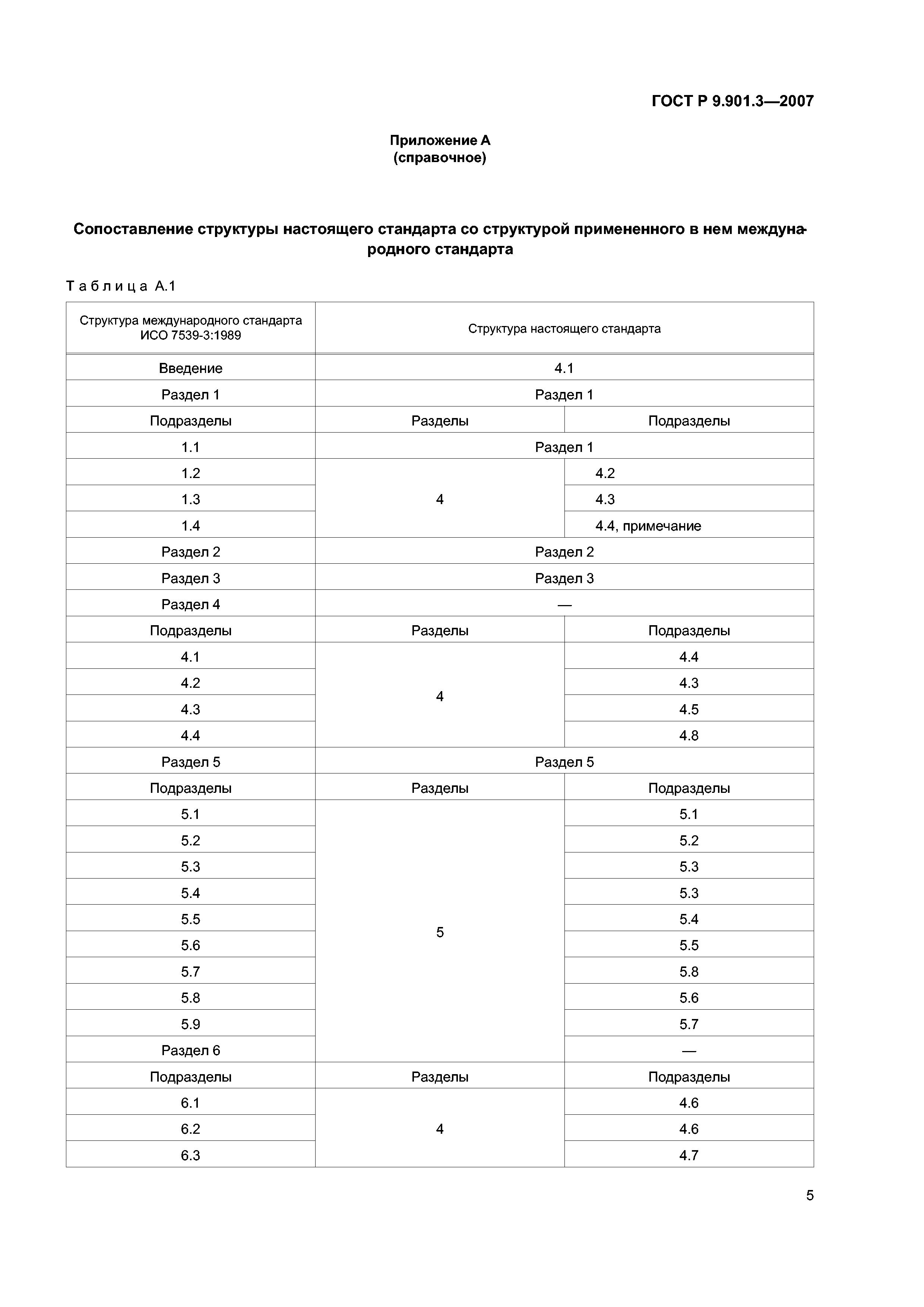 ГОСТ Р 9.901.3—2007

Приложение А
(справочное)

Сопоставление структуры настоящего стандарта со структурой примененного в нем международного стандарта

Таблица А.1

| Структура международного стандарта ИСО 7539-3:1989 | Структура настоящего стандарта | |
|---|---|---|
| Введение | 4.1 | |
| Раздел 1 | Раздел 1 | |
| Подразделы | Разделы | Подразделы |
| 1.1 | Раздел 1 | |
| 1.2 | 4 | 4.2 |
| 1.3 | | 4.3 |
| 1.4 | | 4.4, примечание |
| Раздел 2 | Раздел 2 | |
| Раздел 3 | Раздел 3 | |
| Раздел 4 | — | |
| Подразделы | Разделы | Подразделы |
| 4.1 | 4 | 4.4 |
| 4.2 | | 4.3 |
| 4.3 | | 4.5 |
| 4.4 | | 4.8 |
| Раздел 5 | Раздел 5 | |
| Подразделы | Разделы | Подразделы |
| 5.1 | 5 | 5.1 |
| 5.2 | | 5.2 |
| 5.3 | | 5.3 |
| 5.4 | | 5.3 |
| 5.5 | | 5.4 |
| 5.6 | | 5.5 |
| 5.7 | | 5.8 |
| 5.8 | | 5.6 |
| 5.9 | | 5.7 |
| Раздел 6 | | — |
| Подразделы | Разделы | Подразделы |
| 6.1 | 4 | 4.6 |
| 6.2 | | 4.6 |
| 6.3 | | 4.7 |

5